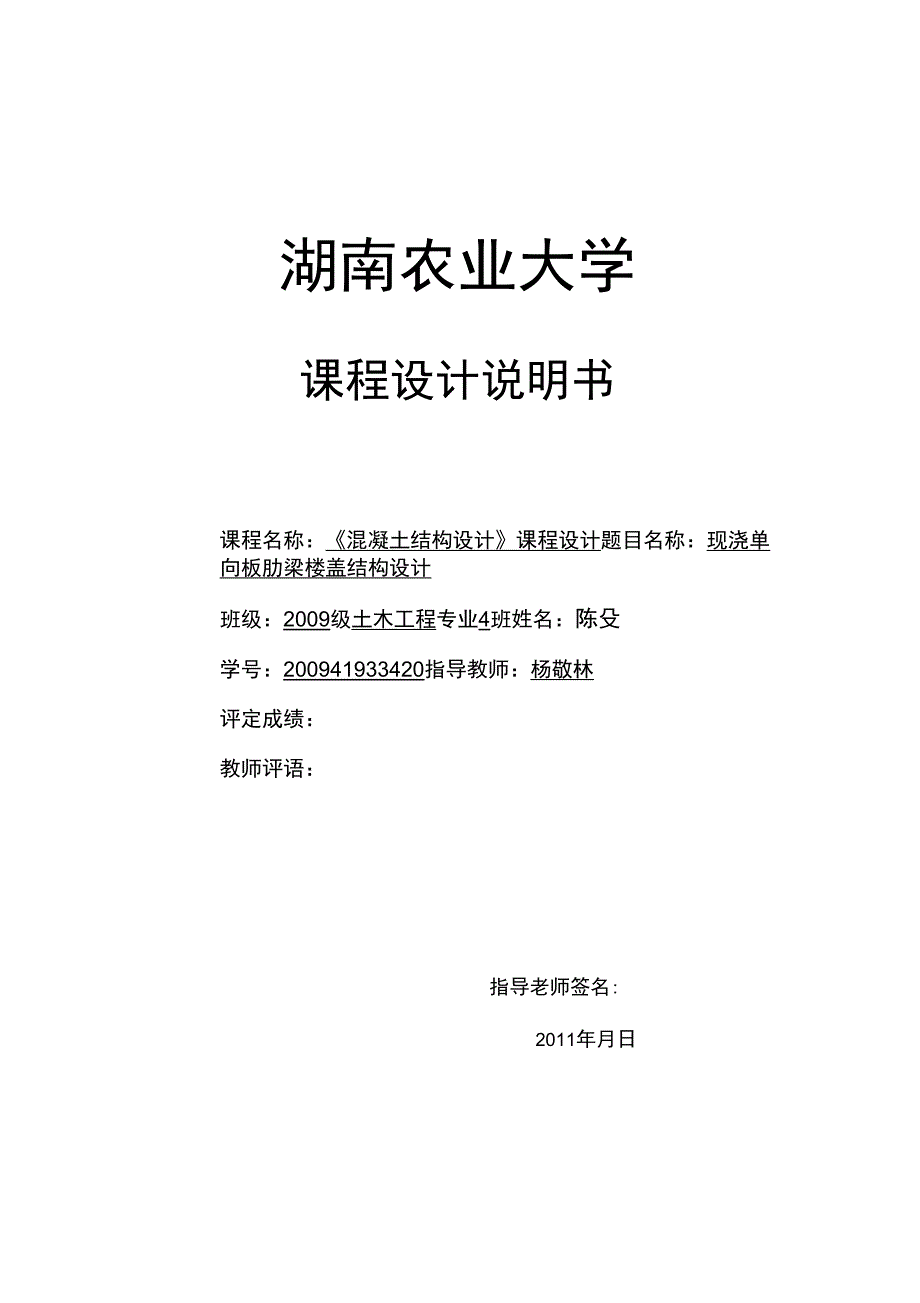 湖南农业大学

课程设计说明书

课程名称：《混凝土结构设计》课程设计题目名称：现浇单向板肋梁楼盖结构设计

班级：2009级土木工程专业4班姓名：陈殳

学号：200941933420指导教师：杨敬林

评定成绩：

教师评语：

指导老师签名：

2011年月日